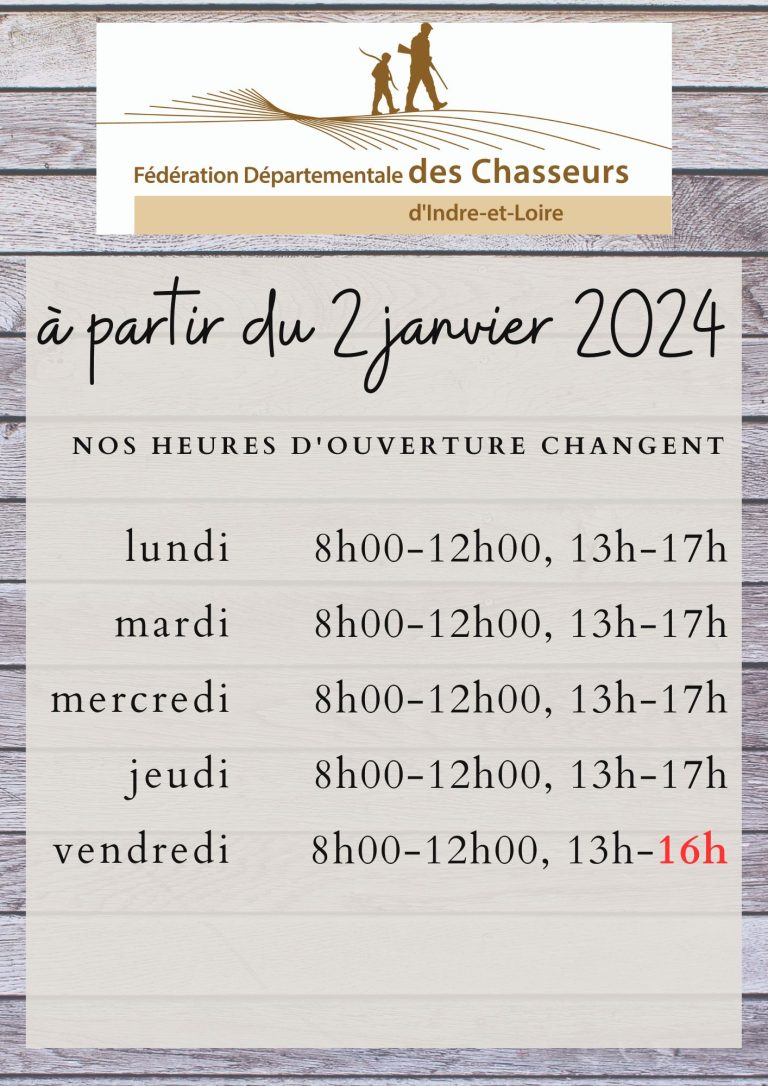 Fédération Départementale des Chasseurs
d'Indre-et-Loire

à partir du 2 janvier 2024

NOS HEURES D'OUVERTURE CHANGENT

| | |
|---|---|
| lundi | 8h00-12h00, 13h-17h |
| mardi | 8h00-12h00, 13h-17h |
| mercredi | 8h00-12h00, 13h-17h |
| jeudi | 8h00-12h00, 13h-17h |
| vendredi | 8h00-12h00, 13h-16h |